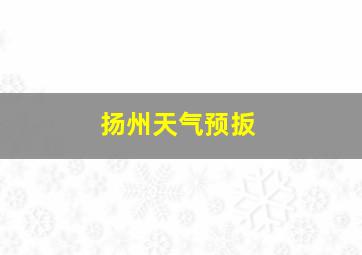 扬州天气预扳